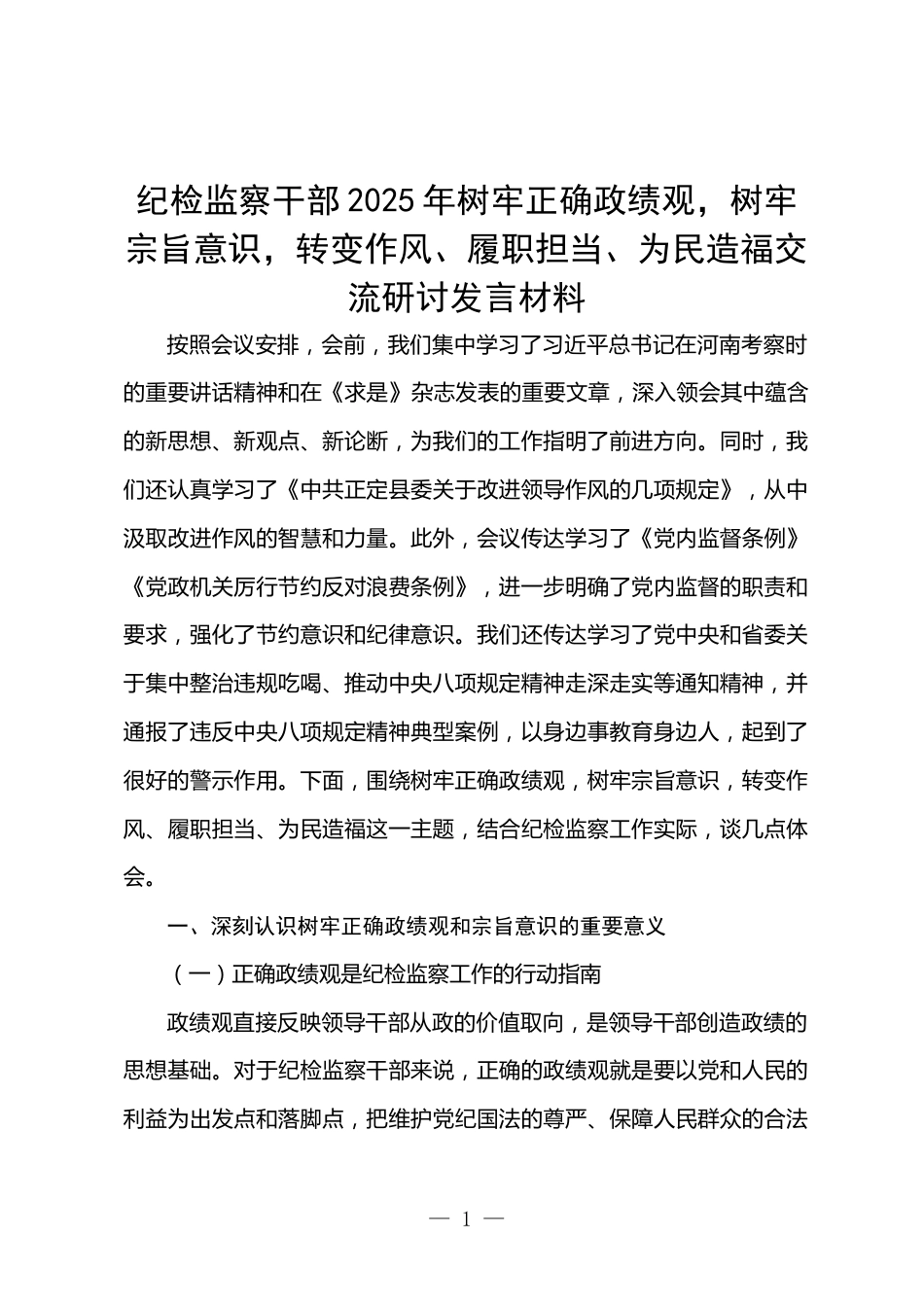 纪检监察干部2025年树牢正确政绩观，树牢宗旨意识，转变作风、履职担当、为民造福交流研讨发言材料

按照会议安排，会前，我们集中学习了习近平总书记在河南考察时的重要讲话精神和在《求是》杂志发表的重要文章，深入领会其中蕴含的新思想、新观点、新论断，为我们的工作指明了前进方向。同时，我们还认真学习了《中共正定县委关于改进领导作风的几项规定》，从中汲取改进作风的智慧和力量。此外，会议传达学习了《党内监督条例》《党政机关厉行节约反对浪费条例》，进一步明确了党内监督的职责和要求，强化了节约意识和纪律意识。我们还传达学习了党中央和省委关于集中整治违规吃喝、推动中央八项规定精神走深走实等通知精神，并通报了违反中央八项规定精神典型案例，以身边事教育身边人，起到了很好的警示作用。下面，围绕树牢正确政绩观，树牢宗旨意识，转变作风、履职担当、为民造福这一主题，结合纪检监察工作实际，谈几点体会。

一、深刻认识树牢正确政绩观和宗旨意识的重要意义

（一）正确政绩观是纪检监察工作的行动指南

政绩观直接反映领导干部从政的价值取向，是领导干部创造政绩的思想基础。对于纪检监察干部来说，正确的政绩观就是要以党和人民的利益为出发点和落脚点，把维护党纪国法的尊严、保障人民群众的合法

— 1 —